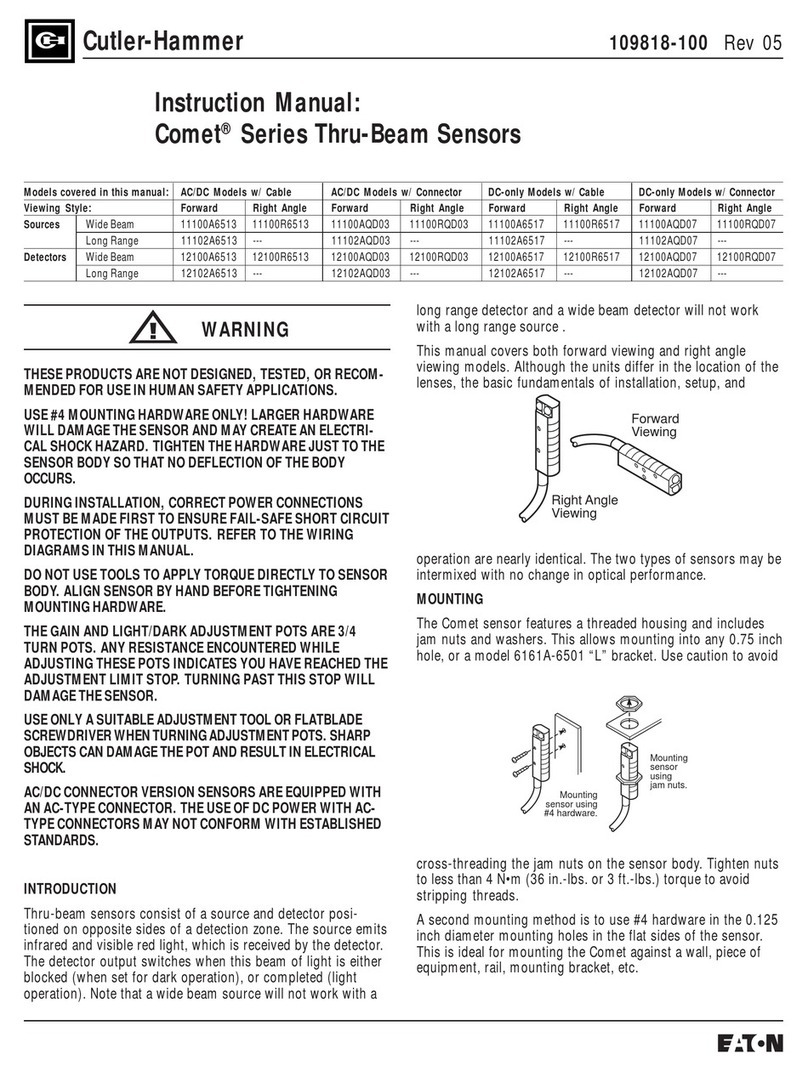 Cutler-Hammer

109818-100 Rev 05

Instruction Manual:
Comet® Series Thru-Beam Sensors

| Models covered in this manual: | | AC/DC Models w/ Cable | | AC/DC Models w/ Connector | | DC-only Models w/ Cable | | DC-only Models w/ Connector | |
|---|---|---|---|---|---|---|---|---|---|
| Viewing Style: | | Forward | Right Angle | Forward | Right Angle | Forward | Right Angle | Forward | Right Angle |
| Sources | Wide Beam | 11100A6513 | 11100R6513 | 11100AQD03 | 11100RQD03 | 11100A6517 | 11100R6517 | 11100AQD07 | 11100RQD07 |
| | Long Range | 11102A6513 | --- | 11102AQD03 | --- | 11102A6517 | --- | 11102AQD07 | --- |
| Detectors | Wide Beam | 12100A6513 | 12100R6513 | 12100AQD03 | 12100RQD03 | 12100A6517 | 12100R6517 | 12100AQD07 | 12100RQD07 |
| | Long Range | 12102A6513 | --- | 12102AQD03 | --- | 12102A6517 | --- | 12102AQD07 | --- |

WARNING

THESE PRODUCTS ARE NOT DESIGNED, TESTED, OR RECOMMENDED FOR USE IN HUMAN SAFETY APPLICATIONS.

USE #4 MOUNTING HARDWARE ONLY! LARGER HARDWARE WILL DAMAGE THE SENSOR AND MAY CREATE AN ELECTRICAL SHOCK HAZARD. TIGHTEN THE HARDWARE JUST TO THE SENSOR BODY SO THAT NO DEFLECTION OF THE BODY OCCURS.

DURING INSTALLATION, CORRECT POWER CONNECTIONS MUST BE MADE FIRST TO ENSURE FAIL-SAFE SHORT CIRCUIT PROTECTION OF THE OUTPUTS. REFER TO THE WIRING DIAGRAMS IN THIS MANUAL.

DO NOT USE TOOLS TO APPLY TORQUE DIRECTLY TO SENSOR BODY. ALIGN SENSOR BY HAND BEFORE TIGHTENING MOUNTING HARDWARE.

THE GAIN AND LIGHT/DARK ADJUSTMENT POTS ARE 3/4 TURN POTS. ANY RESISTANCE ENCOUNTERED WHILE ADJUSTING THESE POTS INDICATES YOU HAVE REACHED THE ADJUSTMENT LIMIT STOP. TURNING PAST THIS STOP WILL DAMAGE THE SENSOR.

USE ONLY A SUITABLE ADJUSTMENT TOOL OR FLATBLADE SCREWDRIVER WHEN TURNING ADJUSTMENT POTS. SHARP OBJECTS CAN DAMAGE THE POT AND RESULT IN ELECTRICAL SHOCK.

AC/DC CONNECTOR VERSION SENSORS ARE EQUIPPED WITH AN AC-TYPE CONNECTOR. THE USE OF DC POWER WITH AC-TYPE CONNECTORS MAY NOT CONFORM WITH ESTABLISHED STANDARDS.

INTRODUCTION

Thru-beam sensors consist of a source and detector positioned on opposite sides of a detection zone. The source emits infrared and visible red light, which is received by the detector. The detector output switches when this beam of light is either blocked (when set for dark operation), or completed (light operation). Note that a wide beam source will not work with a long range detector and a wide beam detector will not work with a long range source .

This manual covers both forward viewing and right angle viewing models. Although the units differ in the location of the lenses, the basic fundamentals of installation, setup, and

Forward Viewing

Right Angle Viewing

operation are nearly identical. The two types of sensors may be intermixed with no change in optical performance.

MOUNTING

The Comet sensor features a threaded housing and includes jam nuts and washers. This allows mounting into any 0.75 inch hole, or a model 6161A-6501 “L” bracket. Use caution to avoid

Mounting sensor using #4 hardware.

Mounting sensor using jam nuts.

cross-threading the jam nuts on the sensor body. Tighten nuts to less than 4 N•m (36 in.-lbs. or 3 ft.-lbs.) torque to avoid stripping threads.

A second mounting method is to use #4 hardware in the 0.125 inch diameter mounting holes in the flat sides of the sensor. This is ideal for mounting the Comet against a wall, piece of equipment, rail, mounting bracket, etc.

EATON